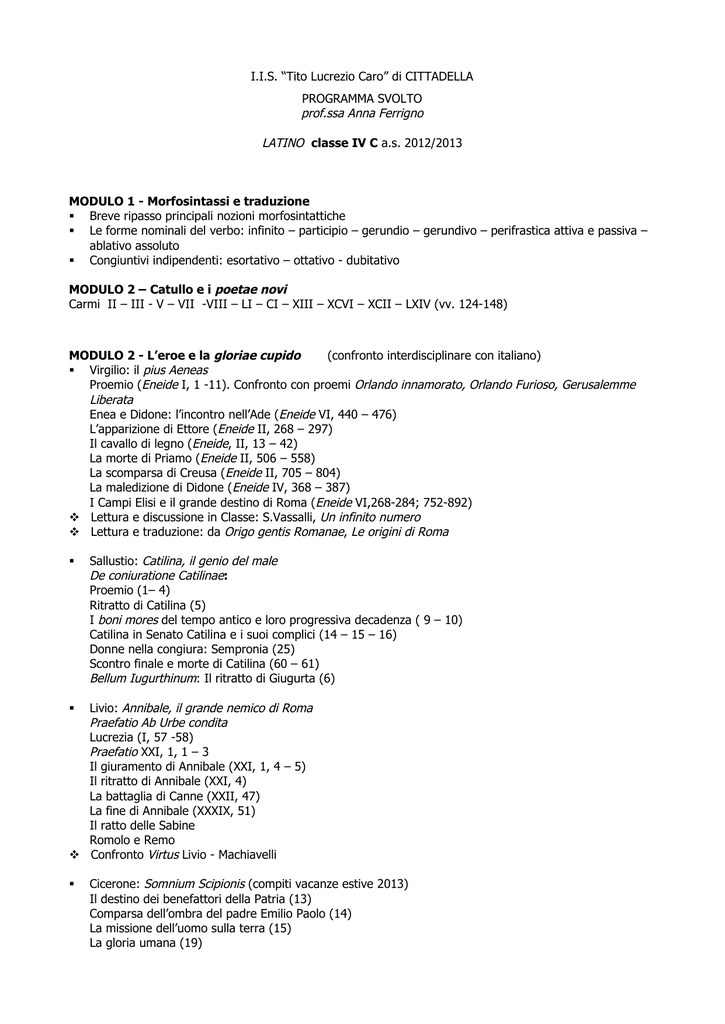 I.I.S. “Tito Lucrezio Caro” di CITTADELLA

PROGRAMMA SVOLTO
prof.ssa Anna Ferrigno

LATINO classe IV C a.s. 2012/2013

MODULO 1 - Morfosintassi e traduzione
▪ Breve ripasso principali nozioni morfosintattiche
▪ Le forme nominali del verbo: infinito – participio – gerundio – gerundivo – perifrastica attiva e passiva – ablativo assoluto
▪ Congiuntivi indipendenti: esortativo – ottativo - dubitativo

MODULO 2 – Catullo e i poetae novi
Carmi II – III - V – VII -VIII – LI – CI – XIII – XCVI – XCII – LXIV (vv. 124-148)

MODULO 2 - L’eroe e la gloriae cupido (confronto interdisciplinare con italiano)
▪ Virgilio: il pius Aeneas
Proemio (Eneide I, 1 -11). Confronto con proemi Orlando innamorato, Orlando Furioso, Gerusalemme Liberata
Enea e Didone: l’incontro nell’Ade (Eneide VI, 440 – 476)
L’apparizione di Ettore (Eneide II, 268 – 297)
Il cavallo di legno (Eneide, II, 13 – 42)
La morte di Priamo (Eneide II, 506 – 558)
La scomparsa di Creusa (Eneide II, 705 – 804)
La maledizione di Didone (Eneide IV, 368 – 387)
I Campi Elisi e il grande destino di Roma (Eneide VI,268-284; 752-892)
❖ Lettura e discussione in Classe: S.Vassalli, Un infinito numero
❖ Lettura e traduzione: da Origo gentis Romanae, Le origini di Roma

▪ Sallustio: Catilina, il genio del male
De coniuratione Catilinae:
Proemio (1– 4)
Ritratto di Catilina (5)
I boni mores del tempo antico e loro progressiva decadenza ( 9 – 10)
Catilina in Senato Catilina e i suoi complici (14 – 15 – 16)
Donne nella congiura: Sempronia (25)
Scontro finale e morte di Catilina (60 – 61)
Bellum Iugurthinum: Il ritratto di Giugurta (6)

▪ Livio: Annibale, il grande nemico di Roma
Praefatio Ab Urbe condita
Lucrezia (I, 57 -58)
Praefatio XXI, 1, 1 – 3
Il giuramento di Annibale (XXI, 1, 4 – 5)
Il ritratto di Annibale (XXI, 4)
La battaglia di Canne (XXII, 47)
La fine di Annibale (XXXIX, 51)
Il ratto delle Sabine
Romolo e Remo
❖ Confronto Virtus Livio - Machiavelli

▪ Cicerone: Somnium Scipionis (compiti vacanze estive 2013)
Il destino dei benefattori della Patria (13)
Comparsa dell’ombra del padre Emilio Paolo (14)
La missione dell’uomo sulla terra (15)
La gloria umana (19)